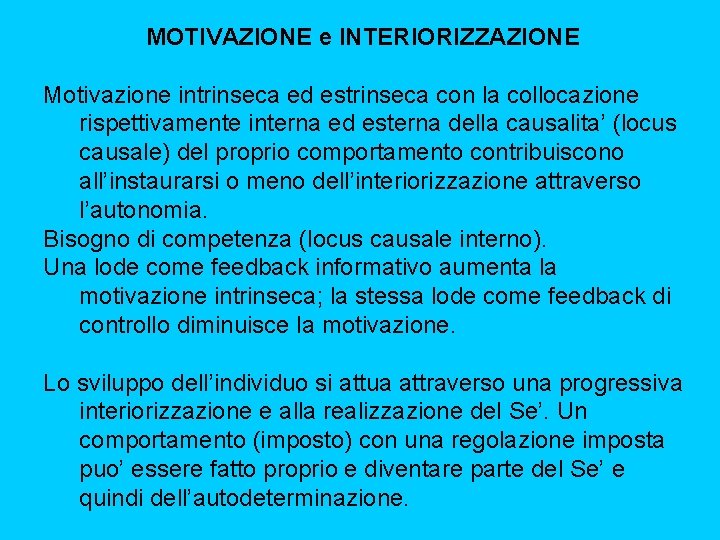 MOTIVAZIONE e INTERIORIZZAZIONE

Motivazione intrinseca ed estrinseca con la collocazione rispettivamente interna ed esterna della causalita’ (locus causale) del proprio comportamento contribuiscono all’instaurarsi o meno dell’interiorizzazione attraverso l’autonomia.
Bisogno di competenza (locus causale interno).
Una lode come feedback informativo aumenta la motivazione intrinseca; la stessa lode come feedback di controllo diminuisce la motivazione.

Lo sviluppo dell’individuo si attua attraverso una progressiva interiorizzazione e alla realizzazione del Se’. Un comportamento (imposto) con una regolazione imposta puo’ essere fatto proprio e diventare parte del Se’ e quindi dell’autodeterminazione.